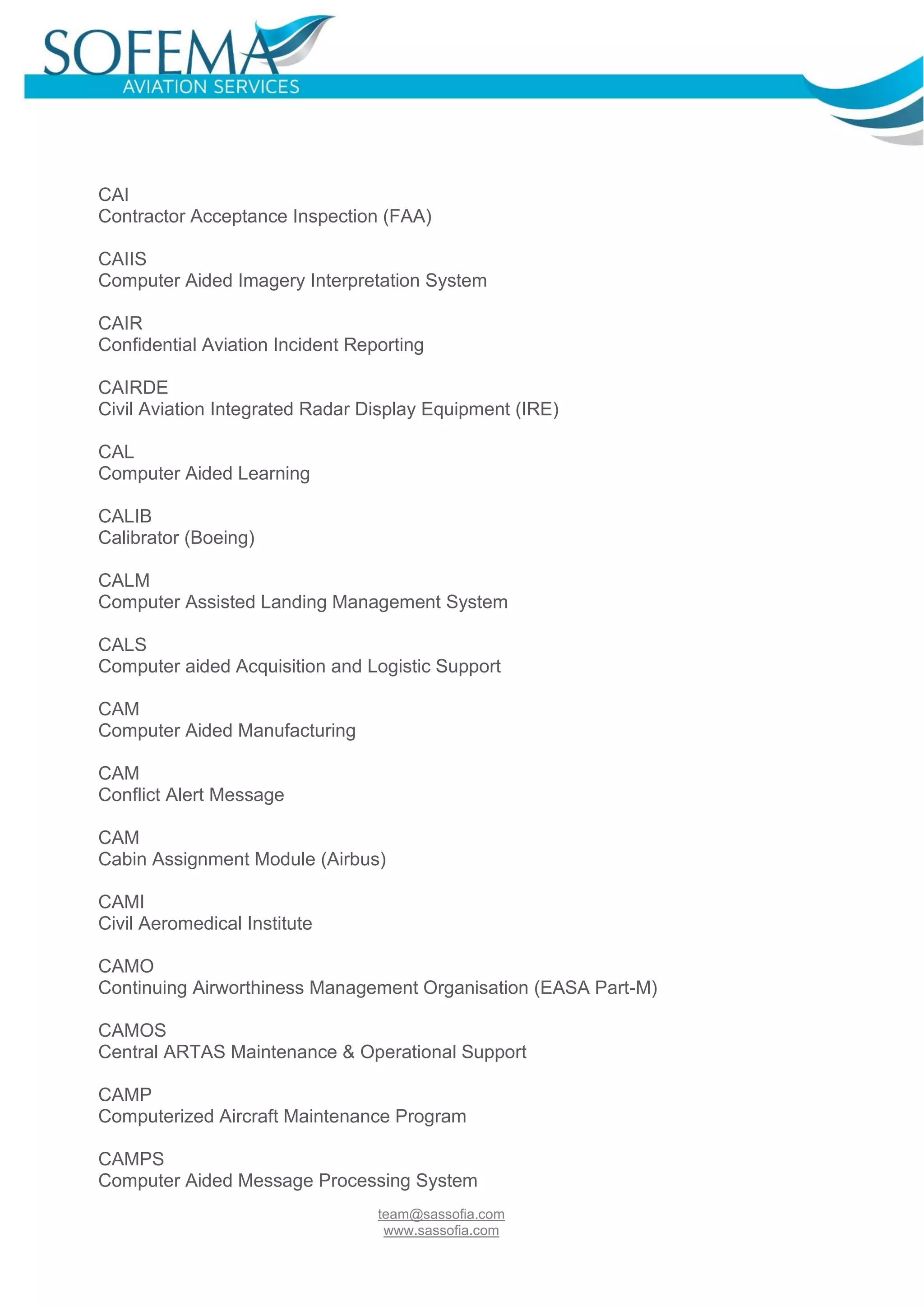 SOFEMA
AVIATION SERVICES

CAI
Contractor Acceptance Inspection (FAA)

CAIIS
Computer Aided Imagery Interpretation System

CAIR
Confidential Aviation Incident Reporting

CAIRDE
Civil Aviation Integrated Radar Display Equipment (IRE)

CAL
Computer Aided Learning

CALIB
Calibrator (Boeing)

CALM
Computer Assisted Landing Management System

CALS
Computer aided Acquisition and Logistic Support

CAM
Computer Aided Manufacturing

CAM
Conflict Alert Message

CAM
Cabin Assignment Module (Airbus)

CAMI
Civil Aeromedical Institute

CAMO
Continuing Airworthiness Management Organisation (EASA Part-M)

CAMOS
Central ARTAS Maintenance & Operational Support

CAMP
Computerized Aircraft Maintenance Program

CAMPS
Computer Aided Message Processing System

team@sassofia.com
www.sassofia.com